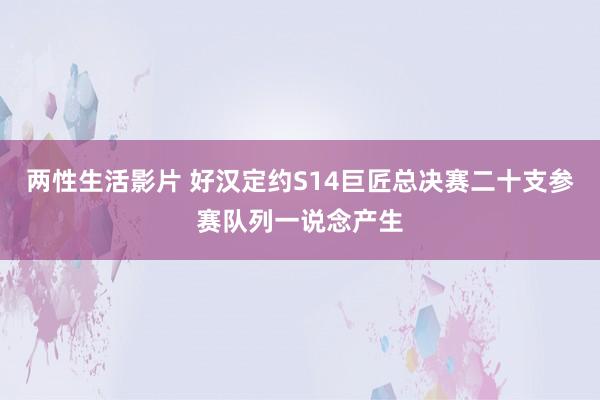 两性生活影片 好汉定约S14巨匠总决赛二十支参赛队列一说念产生